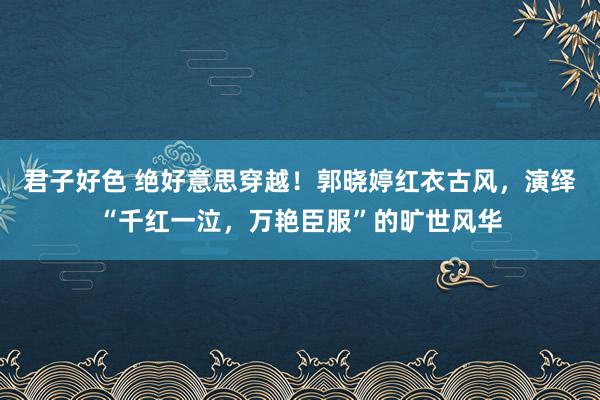 君子好色 绝好意思穿越！郭晓婷红衣古风，演绎“千红一泣，万艳臣服”的旷世风华